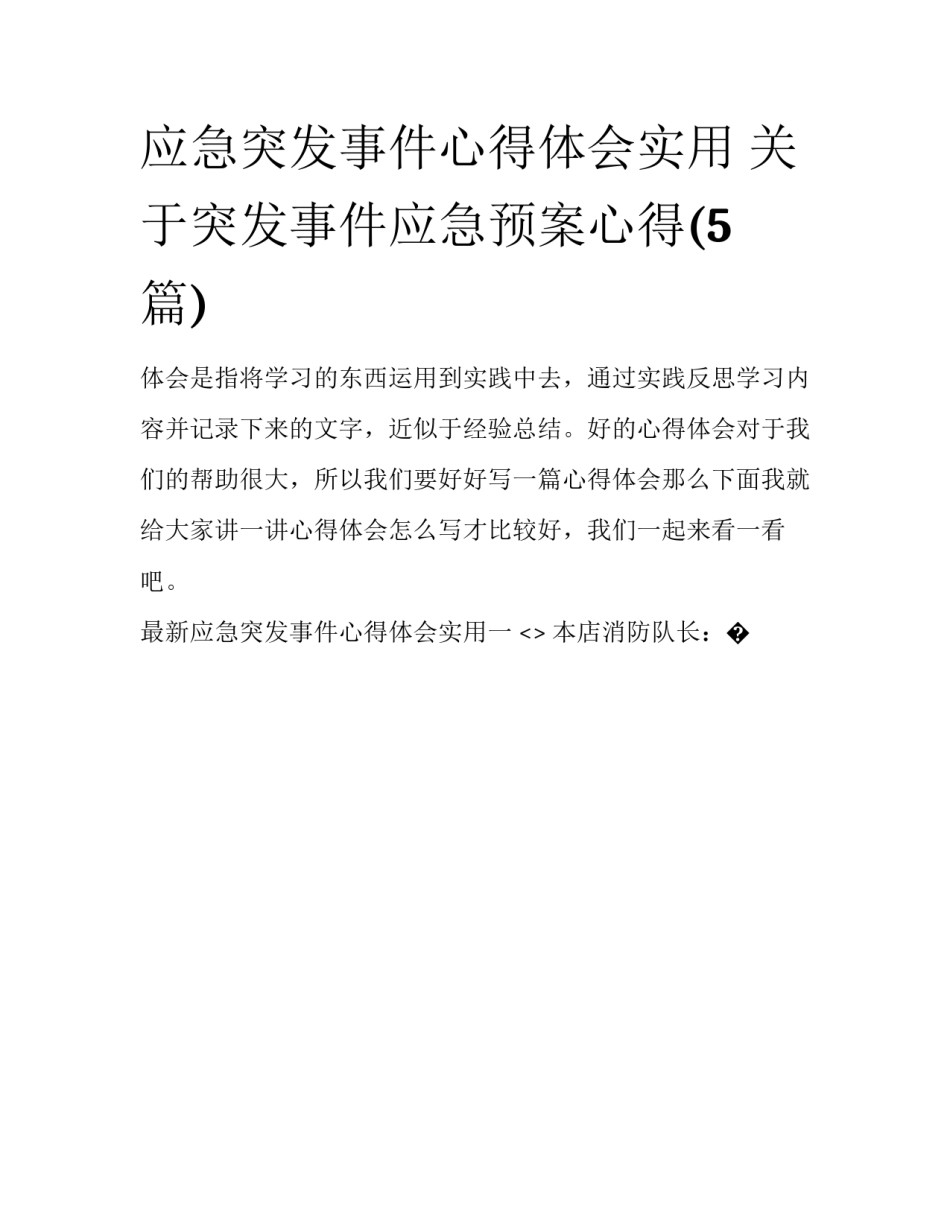 应急突发事件心得体会实用 关于突发事件应急预案心得(5篇)

体会是指将学习的东西运用到实践中去，通过实践反思学习内容并记录下来的文字，近似于经验总结。好的心得体会对于我们的帮助很大，所以我们要好好写一篇心得体会那么下面我就给大家讲一讲心得体会怎么写才比较好，我们一起来看一看吧。

最新应急突发事件心得体会实用一 <> 本店消防队长：�